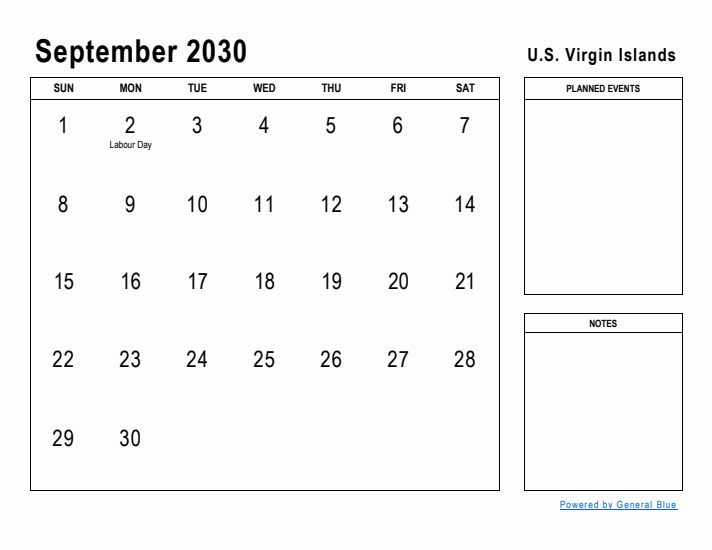 September 2030

U.S. Virgin Islands

| SUN | MON | TUE | WED | THU | FRI | SAT |
|---|---|---|---|---|---|---|
| 1 | 2 Labour Day | 3 | 4 | 5 | 6 | 7 |
| 8 | 9 | 10 | 11 | 12 | 13 | 14 |
| 15 | 16 | 17 | 18 | 19 | 20 | 21 |
| 22 | 23 | 24 | 25 | 26 | 27 | 28 |
| 29 | 30 | | | | | |

PLANNED EVENTS

NOTES

Powered by General Blue